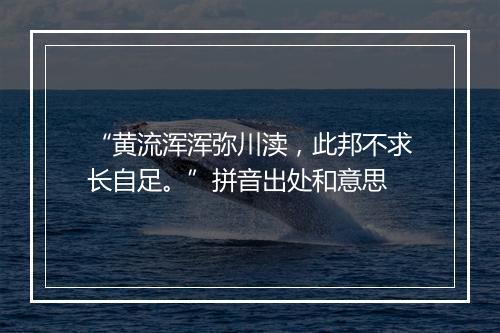 “黄流浑浑弥川渎，此邦不求长自足。” 拼音出处和意思